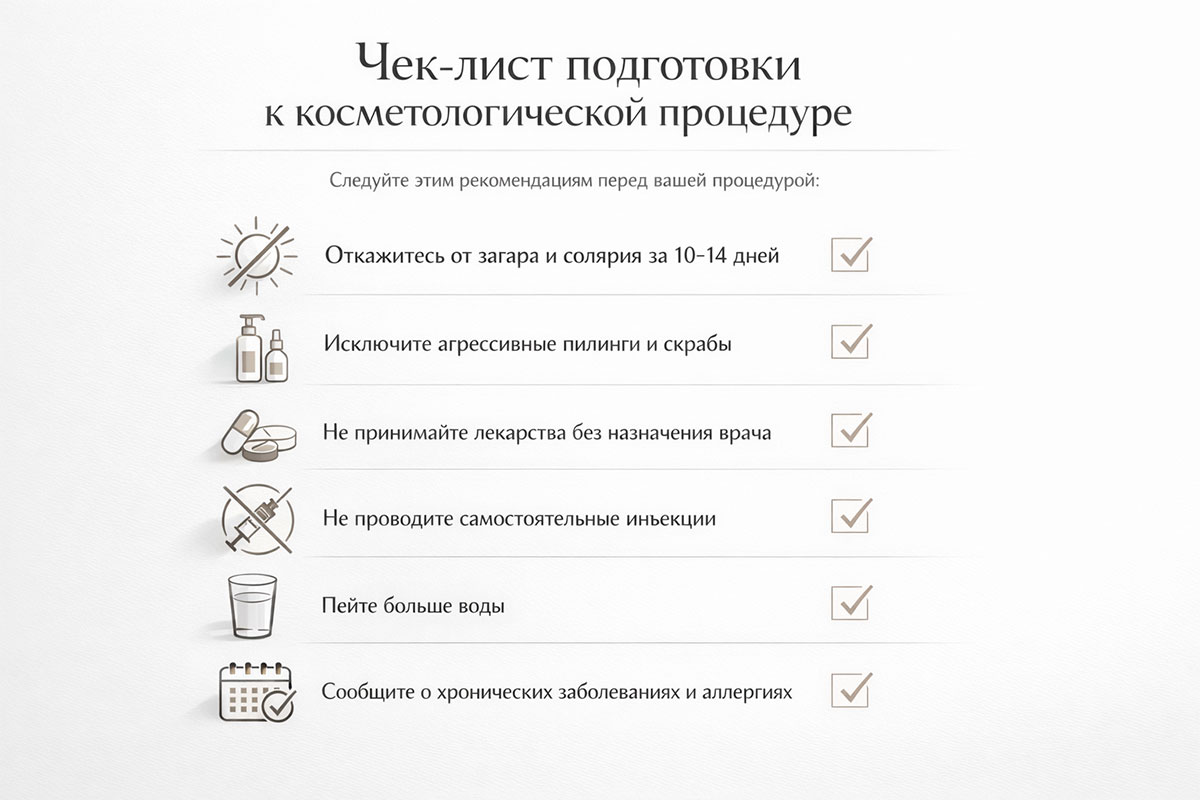 Чек-лист подготовки к косметологической процедуре

Следуйте этим рекомендациям перед вашей процедурой:

Откажитесь от загара и солярия за 10-14 дней

Исключите агрессивные пилинги и скрабы

Не принимайте лекарства без назначения врача

Не проводите самостоятельные иньекции

Пейте больше воды

Сообщите о хронических заболеваниях и аллергиях